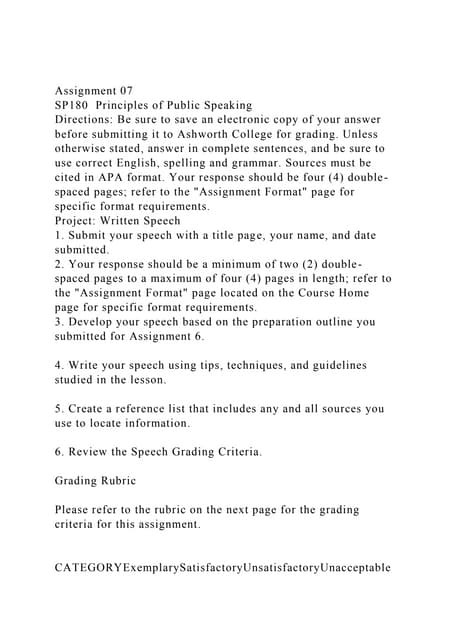 Assignment 07
SP180 Principles of Public Speaking
Directions: Be sure to save an electronic copy of your answer before submitting it to Ashworth College for grading. Unless otherwise stated, answer in complete sentences, and be sure to use correct English, spelling and grammar. Sources must be cited in APA format. Your response should be four (4) double-spaced pages; refer to the "Assignment Format" page for specific format requirements.
Project: Written Speech
1. Submit your speech with a title page, your name, and date submitted.
2. Your response should be a minimum of two (2) double-spaced pages to a maximum of four (4) pages in length; refer to the "Assignment Format" page located on the Course Home page for specific format requirements.
3. Develop your speech based on the preparation outline you submitted for Assignment 6.

4. Write your speech using tips, techniques, and guidelines studied in the lesson.

5. Create a reference list that includes any and all sources you use to locate information.

6. Review the Speech Grading Criteria.

Grading Rubric

Please refer to the rubric on the next page for the grading criteria for this assignment.

CATEGORYExemplarySatisfactoryUnsatisfactoryUnacceptable